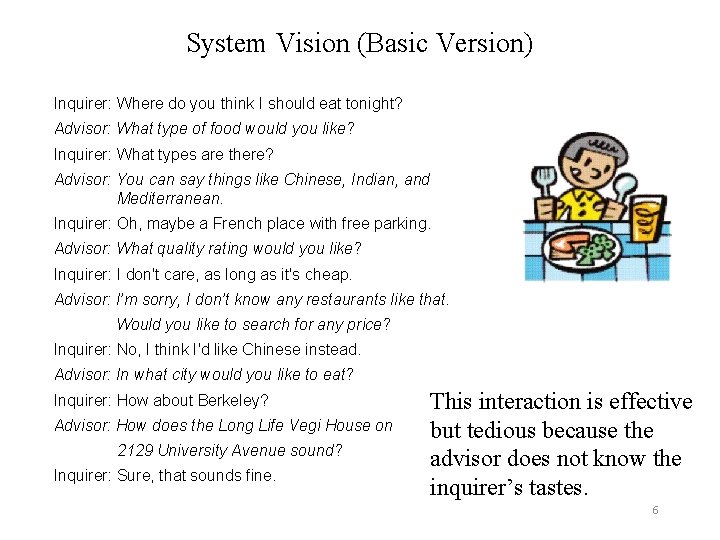 System Vision (Basic Version)

Inquirer: Where do you think I should eat tonight?

Advisor: What type of food would you like?

Inquirer: What types are there?

Advisor: You can say things like Chinese, Indian, and Mediterranean.

Inquirer: Oh, maybe a French place with free parking.

Advisor: What quality rating would you like?

Inquirer: I don't care, as long as it's cheap.

Advisor: I'm sorry, I don't know any restaurants like that. Would you like to search for any price?

Inquirer: No, I think I'd like Chinese instead.

Advisor: In what city would you like to eat?

Inquirer: How about Berkeley?

Advisor: How does the Long Life Vegi House on 2129 University Avenue sound?

Inquirer: Sure, that sounds fine.

This interaction is effective but tedious because the advisor does not know the inquirer's tastes.

6